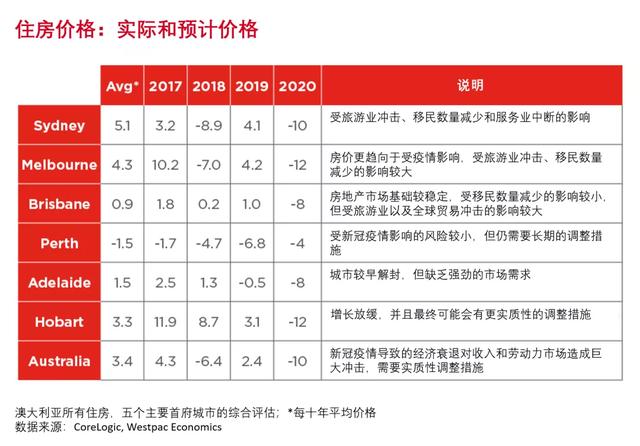 住房价格：实际和预计价格

| | Avg* | 2017 | 2018 | 2019 | 2020 | 说明 |
|---|---|---|---|---|---|---|
| Sydney | 5.1 | 3.2 | -8.9 | 4.1 | -10 | 受旅游业冲击、移民数量减少和服务业中断的影响 |
| Melbourne | 4.3 | 10.2 | -7.0 | 4.2 | -12 | 房价更趋向于受疫情影响，受旅游业冲击、移民数量减少的影响较大 |
| Brisbane | 0.9 | 1.8 | 0.2 | 1.0 | -8 | 房地产市场基础较稳定，受移民数量减少的影响较小，但受旅游业以及全球贸易冲击的影响较大 |
| Perth | -1.5 | -1.7 | -4.7 | -6.8 | -4 | 受新冠疫情影响的风险较小，但仍需要长期的调整措施 |
| Adelaide | 1.5 | 2.5 | 1.3 | -0.5 | -8 | 城市较早解封，但缺乏强劲的市场需求 |
| Hobart | 3.3 | 11.9 | 8.7 | 3.1 | -12 | 增长放缓，并且最终可能会有更实质性的调整措施 |
| Australia | 3.4 | 4.3 | -6.4 | 2.4 | -10 | 新冠疫情导致的经济衰退对收入和劳动力市场造成巨大冲击，需要实质性调整措施 |

澳大利亚所有住房，五个主要首府城市的综合评估；*每十年平均价格
数据来源：CoreLogic, Westpac Economics